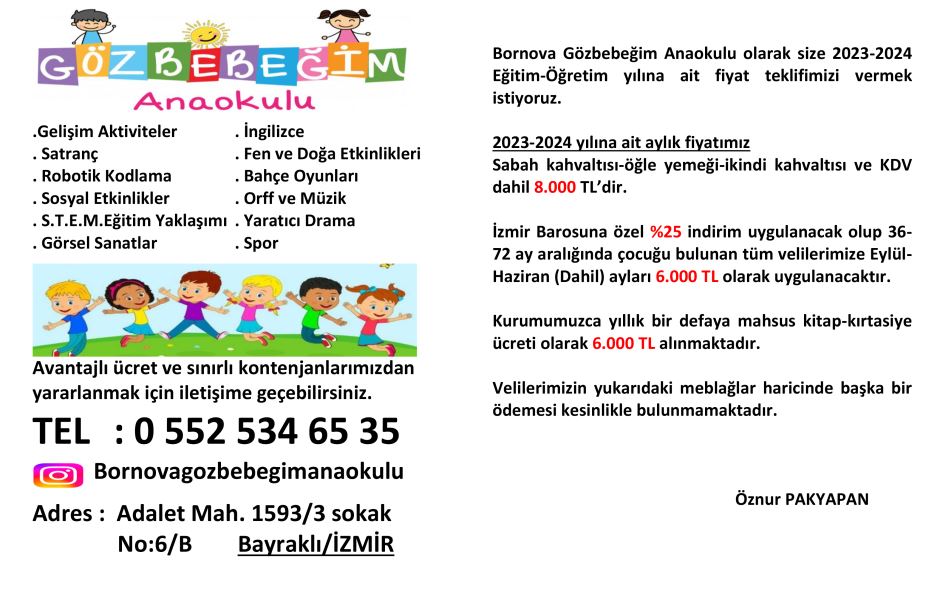 GÖZBEBEĞİM
Anaokulu

.Gelişim Aktiviteler
. Satranç
. Robotik Kodlama
. Sosyal Etkinlikler
. S.T.E.M.Eğitim Yaklaşımı
. Görsel Sanatlar

. İngilizce
. Fen ve Doğa Etkinlikleri
. Bahçe Oyunları
. Orff ve Müzik
. Yaratıcı Drama
. Spor

Avantajlı ücret ve sınırlı kontenjanlarımızdan yararlanmak için iletişime geçebilirsiniz.

TEL : 0 552 534 65 35

Bornovagozbebegimanaokulu

Adres : Adalet Mah. 1593/3 sokak No:6/B Bayraklı/İZMİR

Bornova Gözbebeğim Anaokulu olarak size 2023-2024 Eğitim-Öğretim yılına ait fiyat teklifimizi vermek istiyoruz.

2023-2024 yılına ait aylık fiyatımız
Sabah kahvaltısı-öğle yemeği-ikindi kahvaltısı ve KDV dahil 8.000 TL'dir.

İzmir Barosuna özel %25 indirim uygulanacak olup 36-72 ay aralığında çocuğu bulunan tüm velilerimize Eylül-Haziran (Dahil) ayları 6.000 TL olarak uygulanacaktır.

Kurumumuzca yıllık bir defaya mahsus kitap-kırtasiye ücreti olarak 6.000 TL alınmaktadır.

Velilerimizin yukarıdaki meblağlar haricinde başka bir ödemesi kesinlikle bulunmamaktadır.

Öznur PAKYAPAN